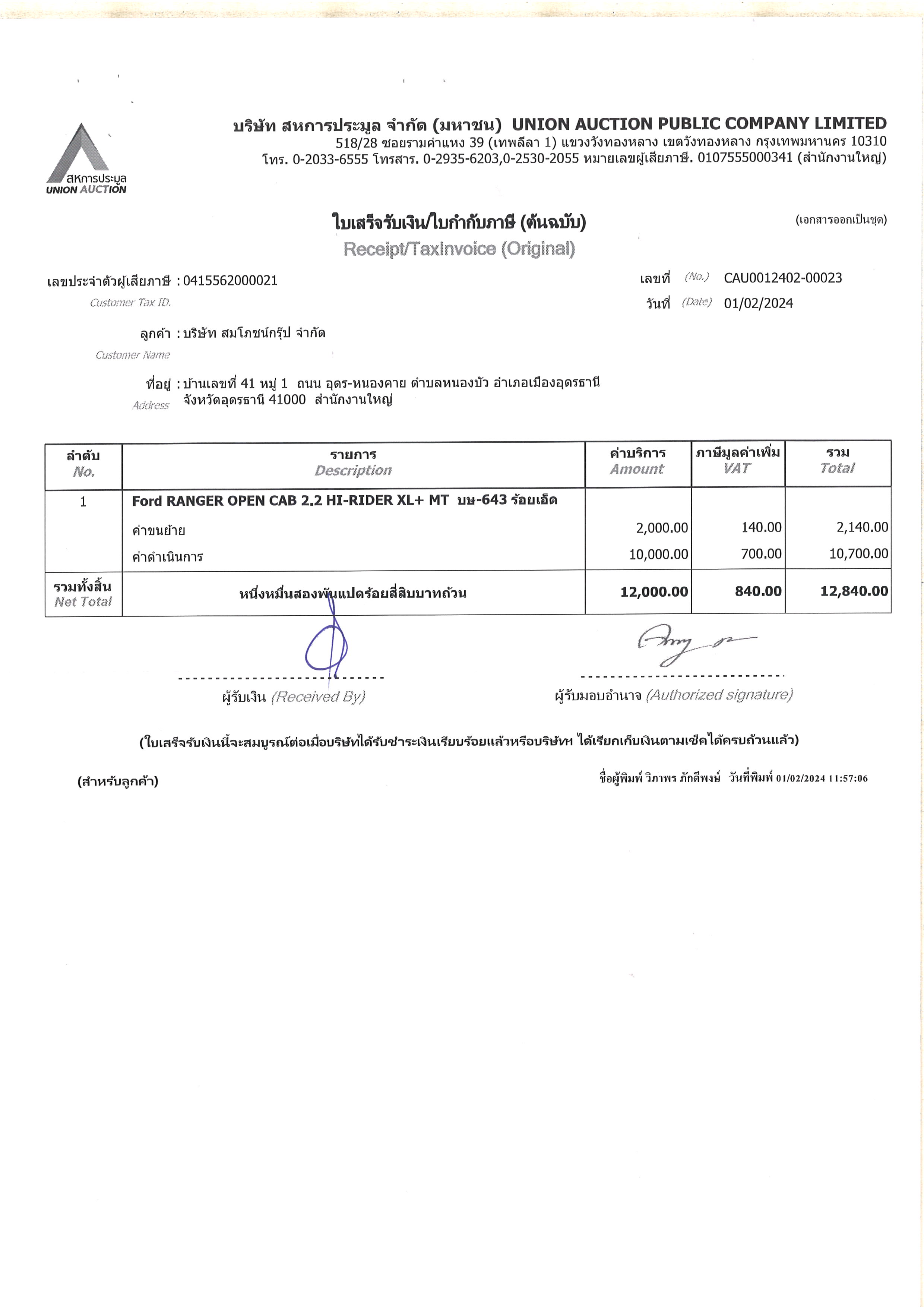 สหการประมูล
UNION AUCTION

บริษัท สหการประมูล จำกัด (มหาชน) UNION AUCTION PUBLIC COMPANY LIMITED
518/28 ซอยรามคำแหง 39 (เทพลีลา 1) แขวงวังทองหลาง เขตวังทองหลาง กรุงเทพมหานคร 10310
โทร. 0-2033-6555 โทรสาร. 0-2935-6203,0-2530-2055 หมายเลขผู้เสียภาษี. 0107555000341 (สำนักงานใหญ่)

ใบเสร็จรับเงิน/ใบกำกับภาษี (ต้นฉบับ)
Receipt/TaxInvoice (Original)

(เอกสารออกเป็นชุด)

เลขประจำตัวผู้เสียภาษี : 0415562000021
Customer Tax ID.

เลขที่ (No.) CAU0012402-00023
วันที่ (Date) 01/02/2024

ลูกค้า : บริษัท สมโภชน์กรุ๊ป จำกัด
Customer Name

ที่อยู่ : บ้านเลขที่ 41 หมู่ 1 ถนน อุดร-หนองคาย ตำบลหนองบัว อำเภอเมืองอุดรธานี จังหวัดอุดรธานี 41000 สำนักงานใหญ่
Address

| ลำดับ No. | รายการ Description | ค่าบริการ Amount | ภาษีมูลค่าเพิ่ม VAT | รวม Total |
|---|---|---|---|---|
| 1 | Ford RANGER OPEN CAB 2.2 HI-RIDER XL+ MT บษ-643 ร้อยเอ็ด | | | |
| | ค่าขนย้าย | 2,000.00 | 140.00 | 2,140.00 |
| | ค่าดำเนินการ | 10,000.00 | 700.00 | 10,700.00 |
| รวมทั้งสิ้น Net Total | หนึ่งหมื่นสองพันแปดร้อยสี่สิบบาทถ้วน | 12,000.00 | 840.00 | 12,840.00 |

ผู้รับเงิน (Received By)

ผู้รับมอบอำนาจ (Authorized signature)

(ใบเสร็จรับเงินนี้จะสมบูรณ์ต่อเมื่อบริษัทได้รับชำระเงินเรียบร้อยแล้วหรือบริษัทฯ ได้เรียกเก็บเงินตามเช็คได้ครบถ้วนแล้ว)

(สำหรับลูกค้า)

ชื่อผู้พิมพ์ วิภาพร ภักดีพงษ์ วันที่พิมพ์ 01/02/2024 11:57:06